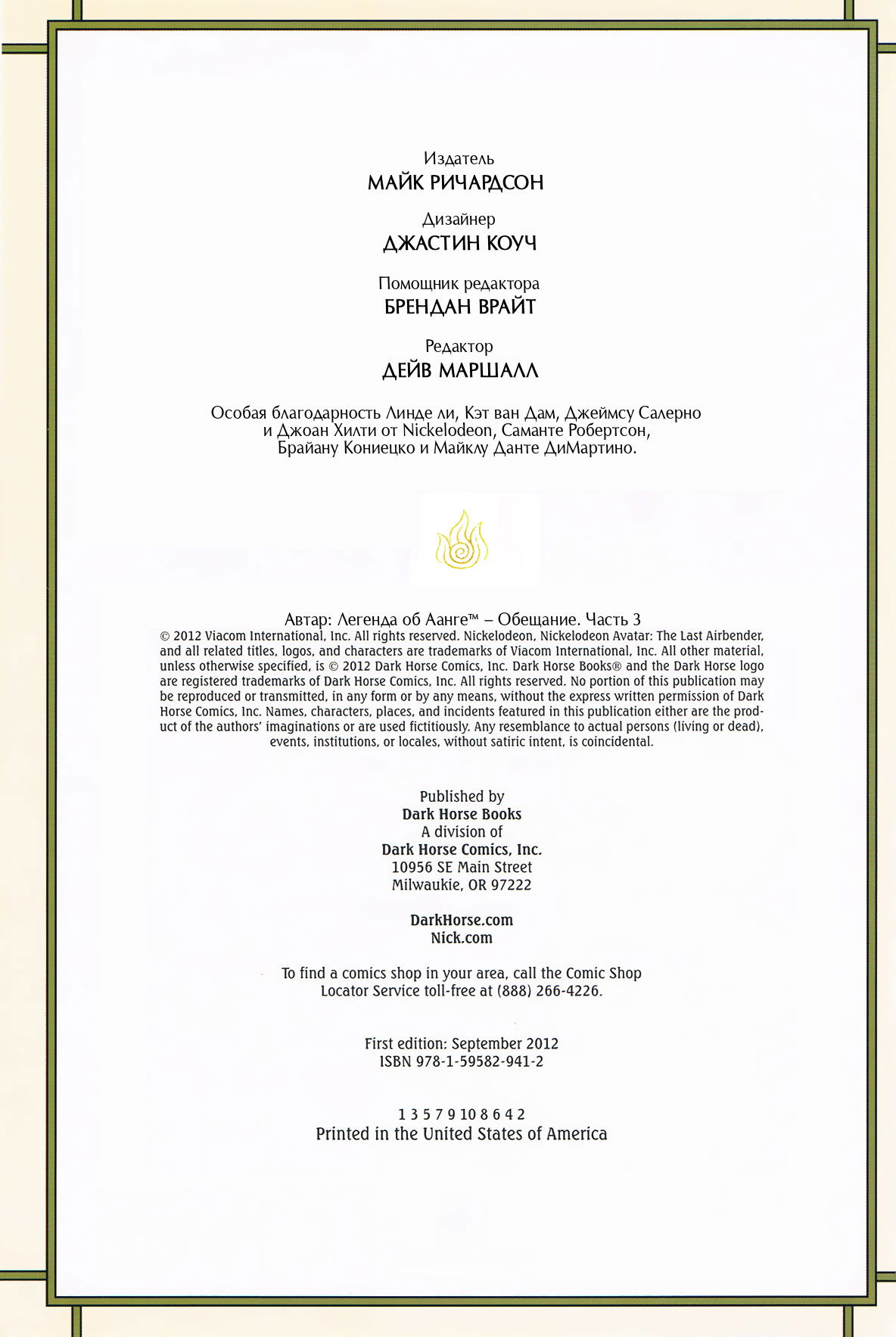 Издатель
МАЙК РИЧАРДСОН

Дизайнер
ДЖАСТИН КОУЧ

Помощник редактора
БРЕНДАН ВРАЙТ

Редактор
ДЕЙВ МАРШАЛЛ

Особая благодарность Линде ли, Кэт ван Дам, Джеймсу Салерно и Джоан Хилти от Nickelodeon, Саманте Робертсон, Брайану Кониецко и Майклу Данте ДиМартино.

Автар: Легенда об Аанге™ – Обещание. Часть 3
© 2012 Viacom International, Inc. All rights reserved. Nickelodeon, Nickelodeon Avatar: The Last Airbender, and all related titles, logos, and characters are trademarks of Viacom International, Inc. All other material, unless otherwise specified, is © 2012 Dark Horse Comics, Inc. Dark Horse Books® and the Dark Horse logo are registered trademarks of Dark Horse Comics, Inc. All rights reserved. No portion of this publication may be reproduced or transmitted, in any form or by any means, without the express written permission of Dark Horse Comics, Inc. Names, characters, places, and incidents featured in this publication either are the product of the authors' imaginations or are used fictitiously. Any resemblance to actual persons (living or dead), events, institutions, or locales, without satiric intent, is coincidental.

Published by
Dark Horse Books
A division of
Dark Horse Comics, Inc.
10956 SE Main Street
Milwaukie, OR 97222

DarkHorse.com
Nick.com

To find a comics shop in your area, call the Comic Shop Locator Service toll-free at (888) 266-4226.

First edition: September 2012
ISBN 978-1-59582-941-2

1 3 5 7 9 10 8 6 4 2
Printed in the United States of America